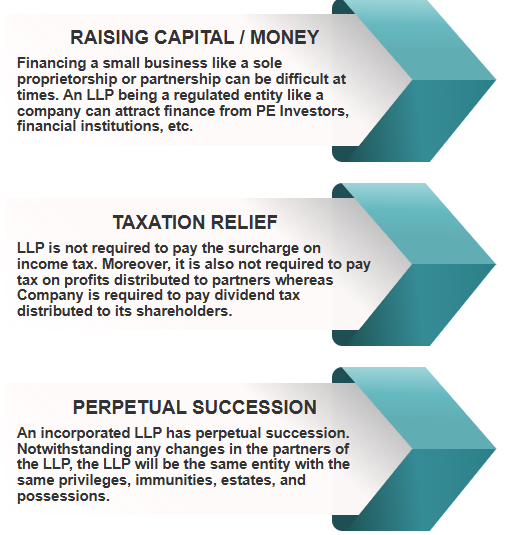 RAISING CAPITAL / MONEY

Financing a small business like a sole proprietorship or partnership can be difficult at times. An LLP being a regulated entity like a company can attract finance from PE Investors, financial institutions, etc.

TAXATION RELIEF

LLP is not required to pay the surcharge on income tax. Moreover, it is also not required to pay tax on profits distributed to partners whereas Company is required to pay dividend tax distributed to its shareholders.

PERPETUAL SUCCESSION

An incorporated LLP has perpetual succession. Notwithstanding any changes in the partners of the LLP, the LLP will be the same entity with the same privileges, immunities, estates, and possessions.